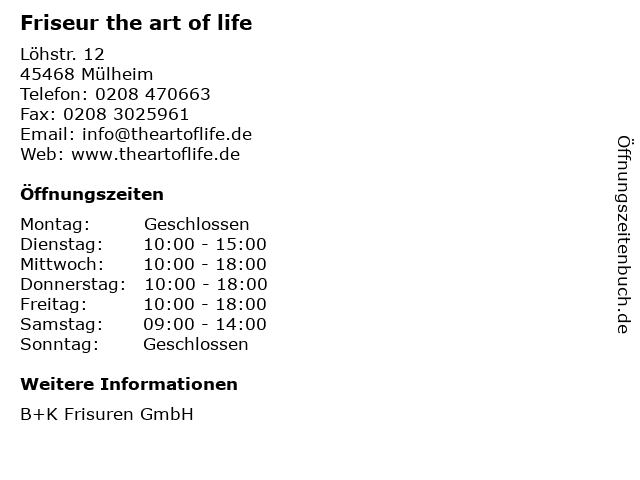 Friseur the art of life

Löhstr. 12
45468 Mülheim
Telefon: 0208 470663
Fax: 0208 3025961
Email: info@theartoflife.de
Web: www.theartoflife.de

Öffnungszeiten

Montag: Geschlossen
Dienstag: 10:00 - 15:00
Mittwoch: 10:00 - 18:00
Donnerstag: 10:00 - 18:00
Freitag: 10:00 - 18:00
Samstag: 09:00 - 14:00
Sonntag: Geschlossen

Weitere Informationen

B+K Frisuren GmbH

Öffnungszeitenbuch.de